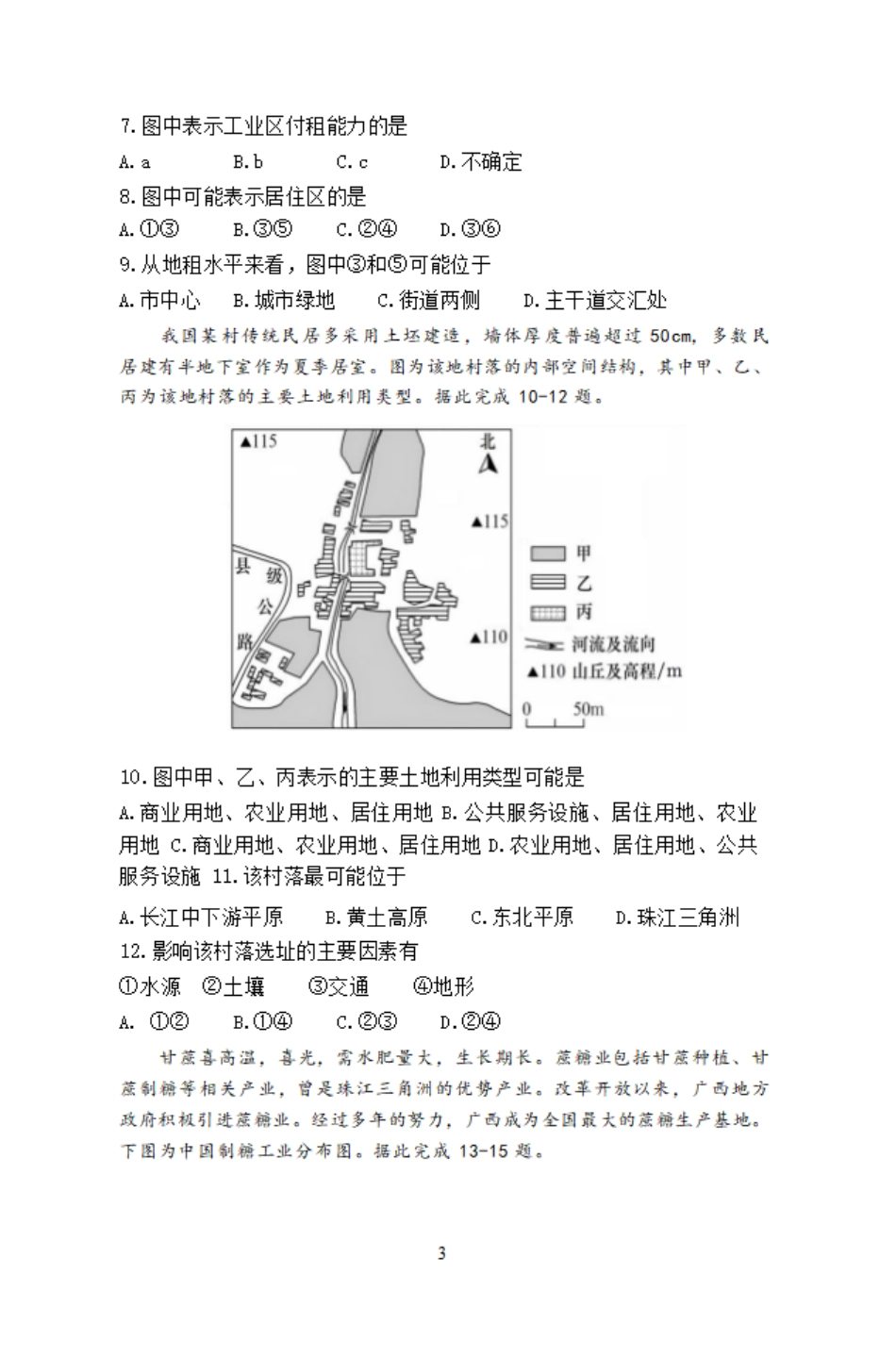 7.图中表示工业区付租能力的是

A.a　　B.b　　C.c　　D.不确定

8.图中可能表示居住区的是

A.①③　　B.③⑤　　C.②④　　D.③⑥

9.从地租水平来看，图中③和⑤可能位于

A.市中心　　B.城市绿地　　C.街道两侧　　D.主干道交汇处

我国某村传统民居多采用土坯建造，墙体厚度普遍超过 50cm，多数民居建有半地下室作为夏季居室。图为该地村落的内部空间结构，其中甲、乙、丙为该地村落的主要土地利用类型。据此完成 10-12 题。

▲115
北
▲115
县级公路
▲110
甲
乙
丙
河流及流向
▲110 山丘及高程/m
0　50m

10.图中甲、乙、丙表示的主要土地利用类型可能是

A.商业用地、农业用地、居住用地 B.公共服务设施、居住用地、农业用地 C.商业用地、农业用地、居住用地 D.农业用地、居住用地、公共服务设施 11.该村落最可能位于

A.长江中下游平原　　B.黄土高原　　C.东北平原　　D.珠江三角洲

12.影响该村落选址的主要因素有

①水源　②土壤　③交通　④地形

A. ①②　　B.①④　　C.②③　　D.②④

甘蔗喜高温，喜光，需水肥量大，生长期长。蔗糖业包括甘蔗种植、甘蔗制糖等相关产业，曾是珠江三角洲的优势产业。改革开放以来，广西地方政府积极引进蔗糖业。经过多年的努力，广西成为全国最大的蔗糖生产基地。下图为中国制糖工业分布图。据此完成 13-15 题。

3